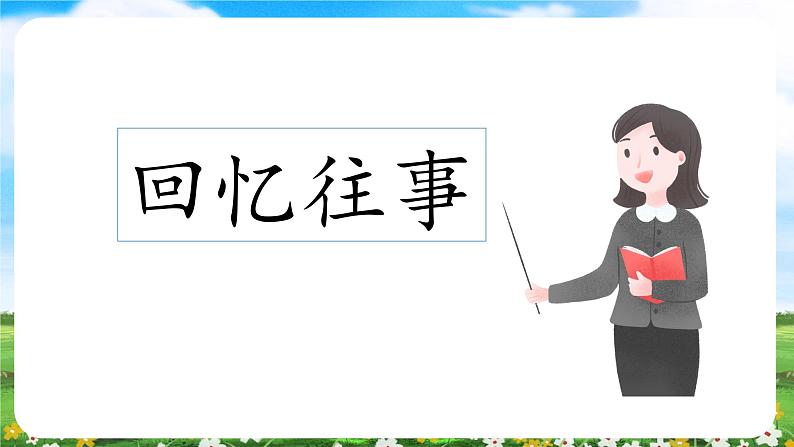 回忆往事